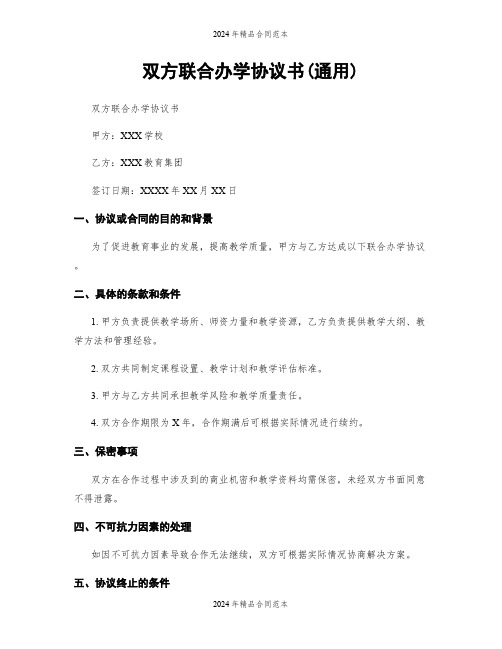 2024年精品合同范本

双方联合办学协议书(通用)

双方联合办学协议书

甲方：XXX学校

乙方：XXX教育集团

签订日期：XXXX年XX月XX日

一、协议或合同的目的和背景

为了促进教育事业的发展，提高教学质量，甲方与乙方达成以下联合办学协议。

二、具体的条款和条件

1. 甲方负责提供教学场所、师资力量和教学资源，乙方负责提供教学大纲、教学方法和管理经验。

2. 双方共同制定课程设置、教学计划和教学评估标准。

3. 甲方与乙方共同承担教学风险和教学质量责任。

4. 双方合作期限为X年，合作期满后可根据实际情况进行续约。

三、保密事项

双方在合作过程中涉及到的商业机密和教学资料均需保密，未经双方书面同意不得泄露。

四、不可抗力因素的处理

如因不可抗力因素导致合作无法继续，双方可根据实际情况协商解决方案。

五、协议终止的条件

2024年精品合同范本